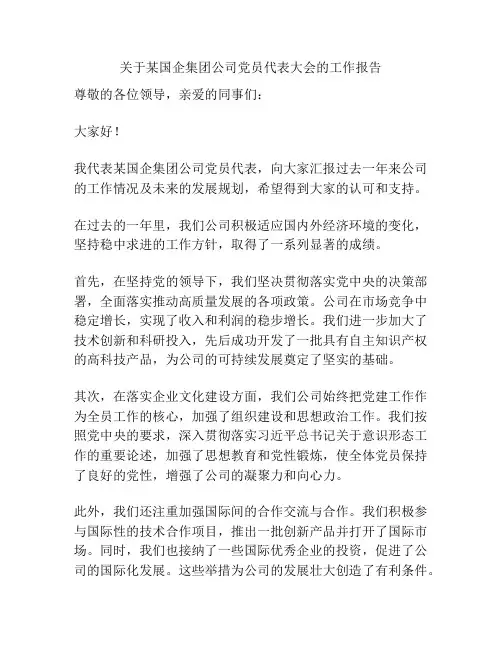 关于某国企集团公司党员代表大会的工作报告

尊敬的各位领导，亲爱的同事们：

大家好！

我代表某国企集团公司党员代表，向大家汇报过去一年来公司的工作情况及未来的发展规划，希望得到大家的认可和支持。

在过去的一年里，我们公司积极适应国内外经济环境的变化，坚持稳中求进的工作方针，取得了一系列显著的成绩。

首先，在坚持党的领导下，我们坚决贯彻落实党中央的决策部署，全面落实推动高质量发展的各项政策。公司在市场竞争中稳定增长，实现了收入和利润的稳步增长。我们进一步加大了技术创新和科研投入，先后成功开发了一批具有自主知识产权的高科技产品，为公司的可持续发展奠定了坚实的基础。

其次，在落实企业文化建设方面，我们公司始终把党建工作作为全员工作的核心，加强了组织建设和思想政治工作。我们按照党中央的要求，深入贯彻落实习近平总书记关于意识形态工作的重要论述，加强了思想教育和党性锻炼，使全体党员保持了良好的党性，增强了公司的凝聚力和向心力。

此外，我们还注重加强国际间的合作交流与合作。我们积极参与国际性的技术合作项目，推出一批创新产品并打开了国际市场。同时，我们也接纳了一些国际优秀企业的投资，促进了公司的国际化发展。这些举措为公司的发展壮大创造了有利条件。